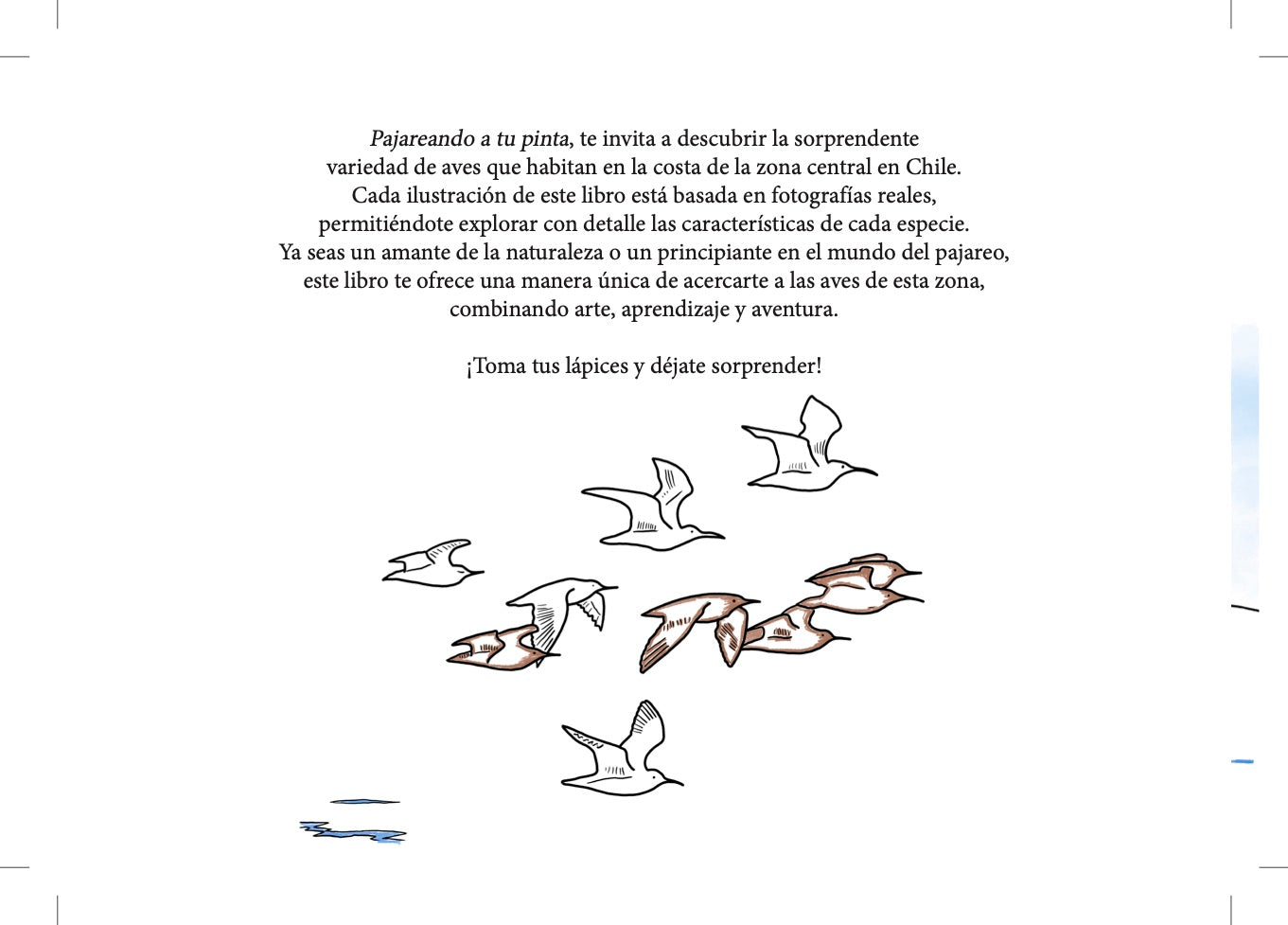 Pajareando a tu pinta, te invita a descubrir la sorprendente variedad de aves que habitan en la costa de la zona central en Chile. Cada ilustración de este libro está basada en fotografías reales, permitiéndote explorar con detalle las características de cada especie. Ya seas un amante de la naturaleza o un principiante en el mundo del pajareo, este libro te ofrece una manera única de acercarte a las aves de esta zona, combinando arte, aprendizaje y aventura.

¡Toma tus lápices y déjate sorprender!